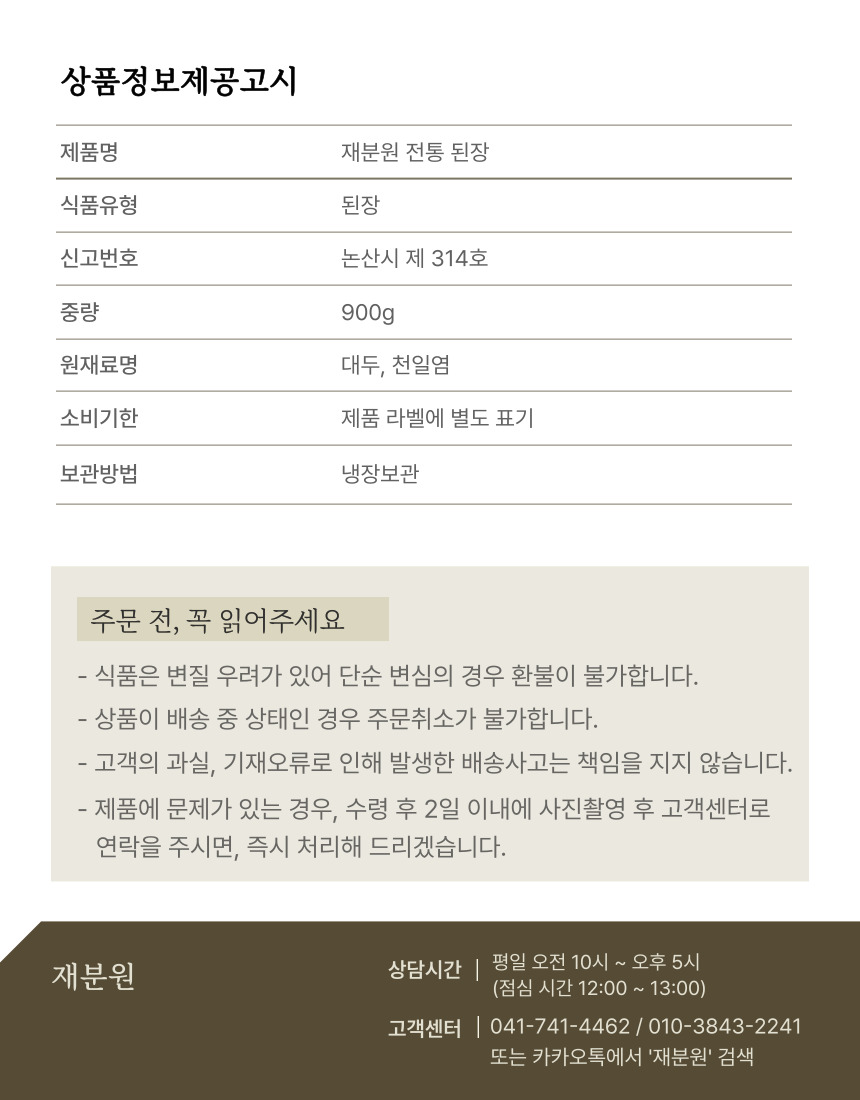 상품정보제공고시

| 제품명 | 재분원 전통 된장 |
|---|---|
| 식품유형 | 된장 |
| 신고번호 | 논산시 제 314호 |
| 중량 | 900g |
| 원재료명 | 대두, 천일염 |
| 소비기한 | 제품 라벨에 별도 표기 |
| 보관방법 | 냉장보관 |

주문 전, 꼭 읽어주세요

- 식품은 변질 우려가 있어 단순 변심의 경우 환불이 불가합니다.
- 상품이 배송 중 상태인 경우 주문취소가 불가합니다.
- 고객의 과실, 기재오류로 인해 발생한 배송사고는 책임을 지지 않습니다.
- 제품에 문제가 있는 경우, 수령 후 2일 이내에 사진촬영 후 고객센터로 연락을 주시면, 즉시 처리해 드리겠습니다.

재분원

상담시간 | 평일 오전 10시 ~ 오후 5시 (점심 시간 12:00 ~ 13:00)

고객센터 | 041-741-4462 / 010-3843-2241 또는 카카오톡에서 '재분원' 검색